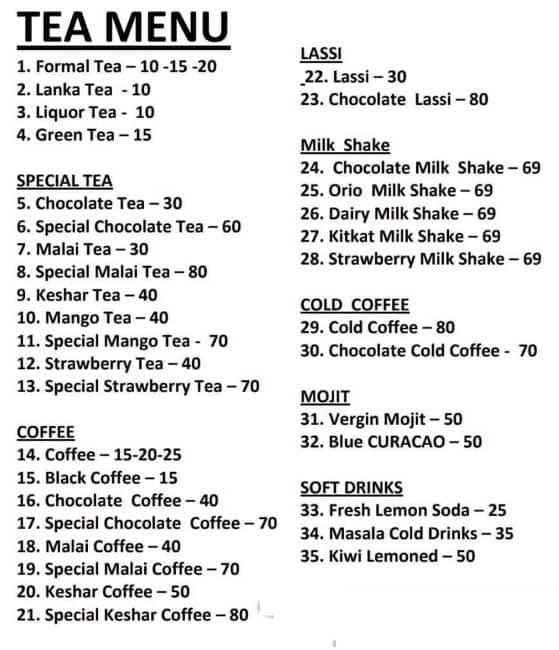 TEA MENU

1. Formal Tea – 10 -15 -20
2. Lanka Tea - 10
3. Liquor Tea - 10
4. Green Tea – 15

SPECIAL TEA
5. Chocolate Tea – 30
6. Special Chocolate Tea – 60
7. Malai Tea – 30
8. Special Malai Tea – 80
9. Keshar Tea – 40
10. Mango Tea – 40
11. Special Mango Tea - 70
12. Strawberry Tea – 40
13. Special Strawberry Tea – 70

COFFEE
14. Coffee – 15-20-25
15. Black Coffee – 15
16. Chocolate Coffee – 40
17. Special Chocolate Coffee – 70
18. Malai Coffee – 40
19. Special Malai Coffee – 70
20. Keshar Coffee – 50
21. Special Keshar Coffee – 80

LASSI
22. Lassi – 30
23. Chocolate Lassi – 80

Milk Shake
24. Chocolate Milk Shake – 69
25. Orio Milk Shake – 69
26. Dairy Milk Shake – 69
27. Kitkat Milk Shake – 69
28. Strawberry Milk Shake – 69

COLD COFFEE
29. Cold Coffee – 80
30. Chocolate Cold Coffee - 70

MOJIT
31. Vergin Mojit – 50
32. Blue CURACAO – 50

SOFT DRINKS
33. Fresh Lemon Soda – 25
34. Masala Cold Drinks – 35
35. Kiwi Lemoned – 50